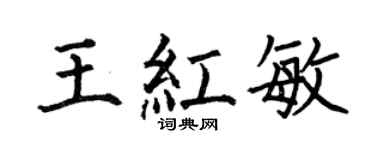 王紅敏
词典网